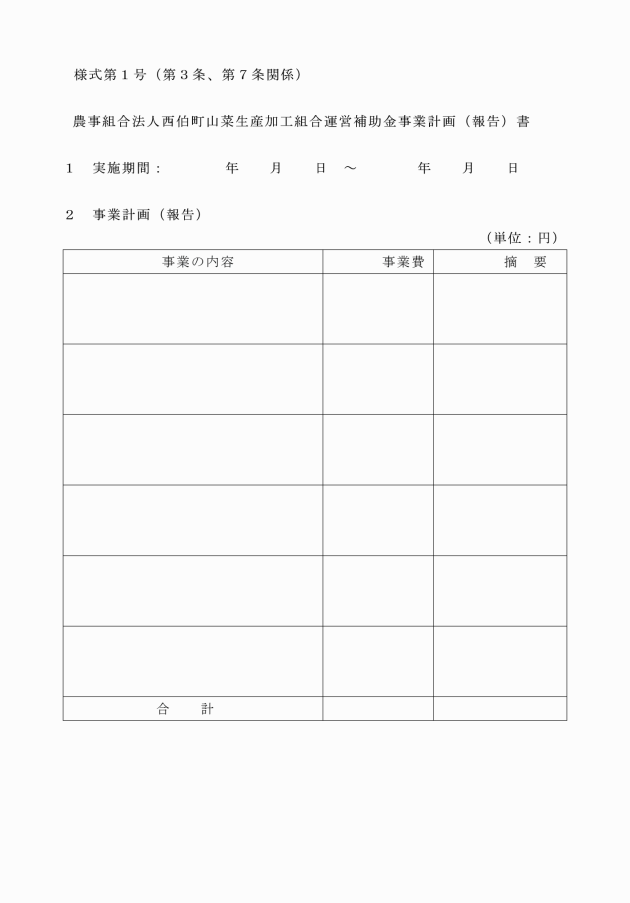 様式第1号（第3条、第7条関係）

農事組合法人西伯町山菜生産加工組合運営補助金事業計画（報告）書

1 実施期間： 年 月 日 ～ 年 月 日

2 事業計画（報告）

（単位：円）

| 事業の内容 | 事業費 | 摘 要 |
|---|---|---|
| | | |
| | | |
| | | |
| | | |
| | | |
| | | |
| 合 計 | | |